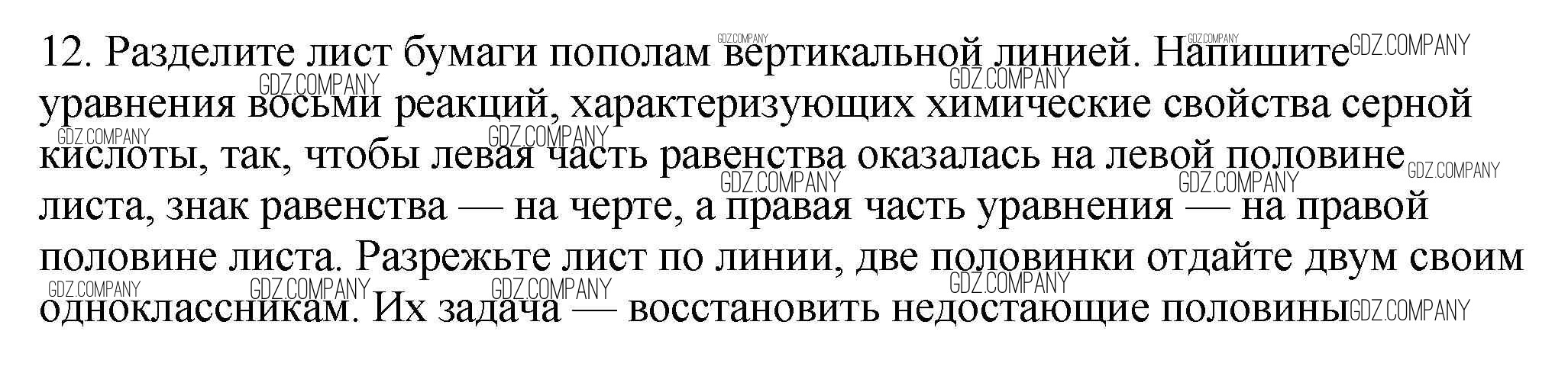 12. Разделите лист бумаги пополам вертикальной линией. Напишите уравнения восьми реакций, характеризующих химические свойства серной кислоты, так, чтобы левая часть равенства оказалась на левой половине листа, знак равенства — на черте, а правая часть уравнения — на правой половине листа. Разрежьте лист по линии, две половинки отдайте двум своим одноклассникам. Их задача — восстановить недостающие половины

GDZ.COMPANY